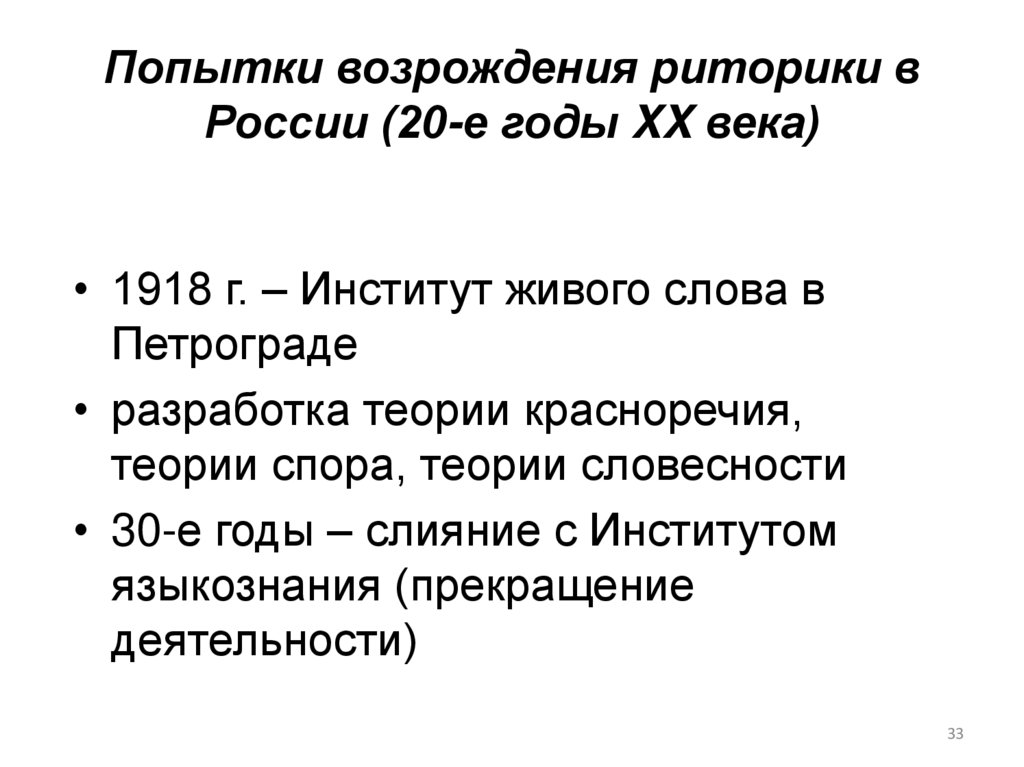 Попытки возрождения риторики в России (20-е годы XX века)

• 1918 г. – Институт живого слова в Петрограде
• разработка теории красноречия, теории спора, теории словесности
• 30-е годы – слияние с Институтом языкознания (прекращение деятельности)

33